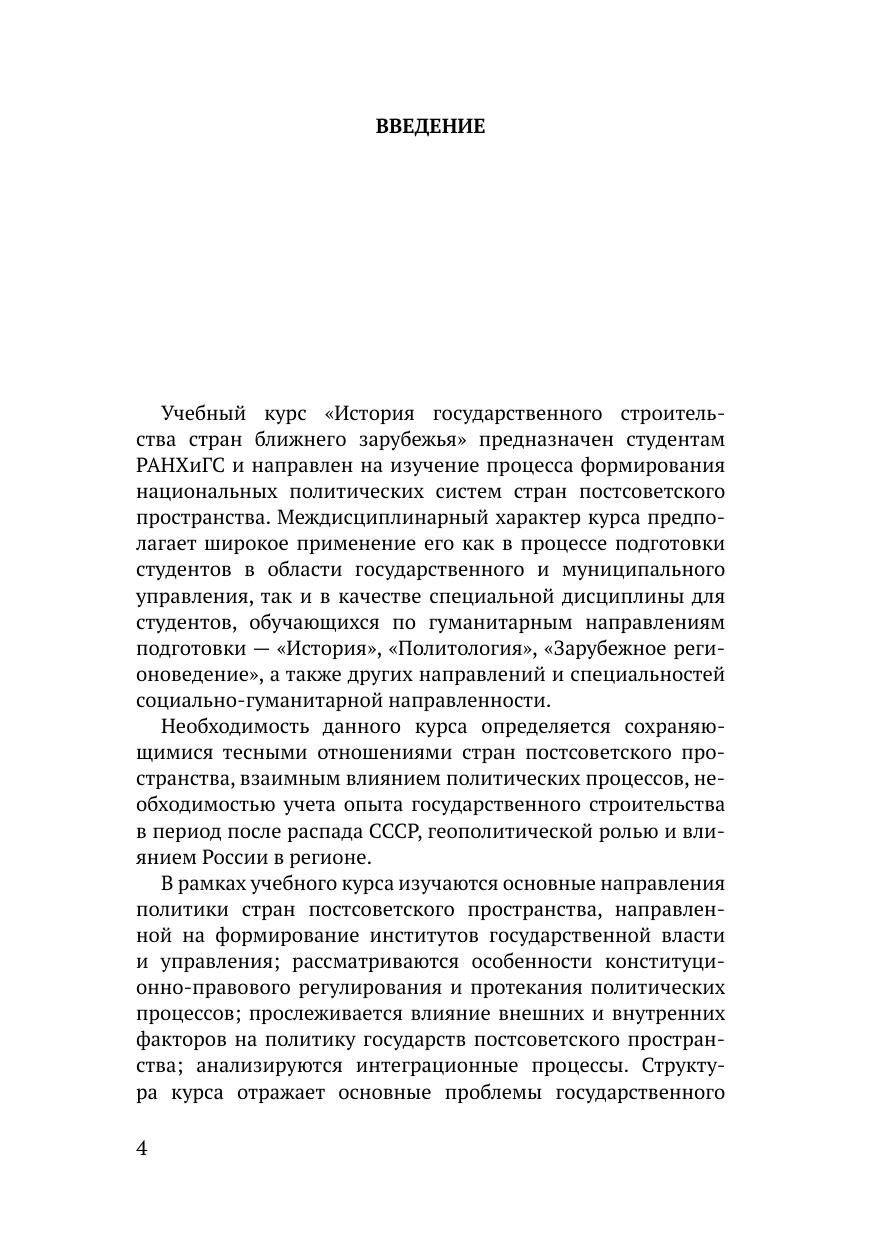 ВВЕДЕНИЕ

Учебный курс «История государственного строительства стран ближнего зарубежья» предназначен студентам РАНХиГС и направлен на изучение процесса формирования национальных политических систем стран постсоветского пространства. Междисциплинарный характер курса предполагает широкое применение его как в процессе подготовки студентов в области государственного и муниципального управления, так и в качестве специальной дисциплины для студентов, обучающихся по гуманитарным направлениям подготовки — «История», «Политология», «Зарубежное регионоведение», а также других направлений и специальностей социально-гуманитарной направленности.

Необходимость данного курса определяется сохраняющимися тесными отношениями стран постсоветского пространства, взаимным влиянием политических процессов, необходимостью учета опыта государственного строительства в период после распада СССР, геополитической ролью и влиянием России в регионе.

В рамках учебного курса изучаются основные направления политики стран постсоветского пространства, направленной на формирование институтов государственной власти и управления; рассматриваются особенности конституционно-правового регулирования и протекания политических процессов; прослеживается влияние внешних и внутренних факторов на политику государств постсоветского пространства; анализируются интеграционные процессы. Структура курса отражает основные проблемы государственного

4